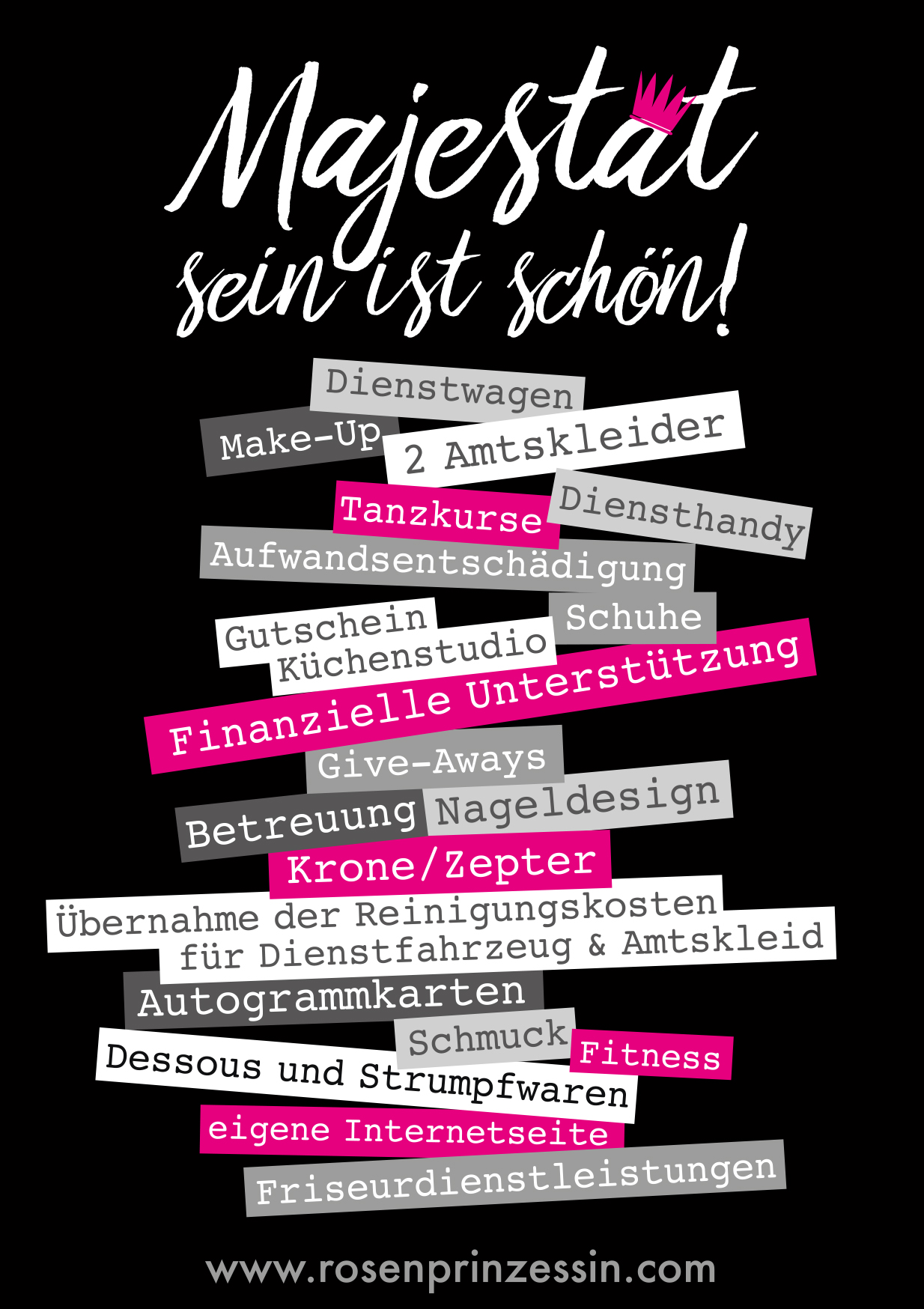 Majestät sein ist schön!

Dienstwagen

Make-Up

2 Amtskleider

Tanzkurse

Diensthandy

Aufwandsentschädigung

Gutschein Küchenstudio

Schuhe

Finanzielle Unterstützung

Give-Aways

Betreuung

Nageldesign

Krone/Zepter

Übernahme der Reinigungskosten für Dienstfahrzeug & Amtskleid

Autogrammkarten

Schmuck

Fitness

Dessous und Strumpfwaren

eigene Internetseite

Friseurdienstleistungen

www.rosenprinzessin.com